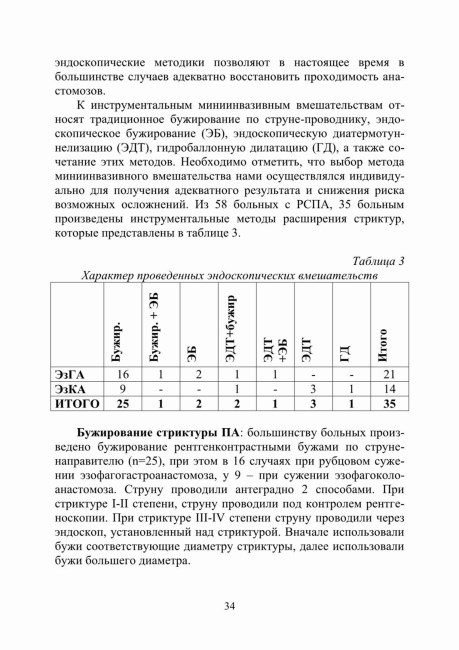 эндоскопические методики позволяют в настоящее время в большинстве случаев адекватно восстановить проходимость анастомозов.

К инструментальным миниинвазивным вмешательствам относят традиционное бужирование по струне-проводнику, эндоскопическое бужирование (ЭБ), эндоскопическую диатермотуннелизацию (ЭДТ), гидробаллонную дилатацию (ГД), а также сочетание этих методов. Необходимо отметить, что выбор метода миниинвазивного вмешательства нами осуществлялся индивидуально для получения адекватного результата и снижения риска возможных осложнений. Из 58 больных с РСПА, 35 больным произведены инструментальные методы расширения стриктур, которые представлены в таблице 3.

Таблица 3

Характер проведенных эндоскопических вмешательств

| | Бужир. | Бужир. + ЭБ | ЭБ | ЭДТ+бужир | ЭДТ +ЭБ | ЭДТ | ГД | Итого |
|---|---|---|---|---|---|---|---|---|
| ЭзГА | 16 | 1 | 2 | 1 | 1 | - | - | 21 |
| ЭзКА | 9 | - | - | 1 | - | 3 | 1 | 14 |
| ИТОГО | 25 | 1 | 2 | 2 | 1 | 3 | 1 | 35 |

Бужирование стриктуры ПА: большинству больных произведено бужирование рентгенконтрастными бужами по струне-направителю (n=25), при этом в 16 случаях при рубцовом сужении эзофагогастроанастомоза, у 9 – при сужении эзофагоколоанастомоза. Струну проводили антеградно 2 способами. При стриктуре I-II степени, струну проводили под контролем рентгеноскопии. При стриктуре III-IV степени струну проводили через эндоскоп, установленный над стриктурой. Вначале использовали бужи соответствующие диаметру стриктуры, далее использовали бужи большего диаметра.

34